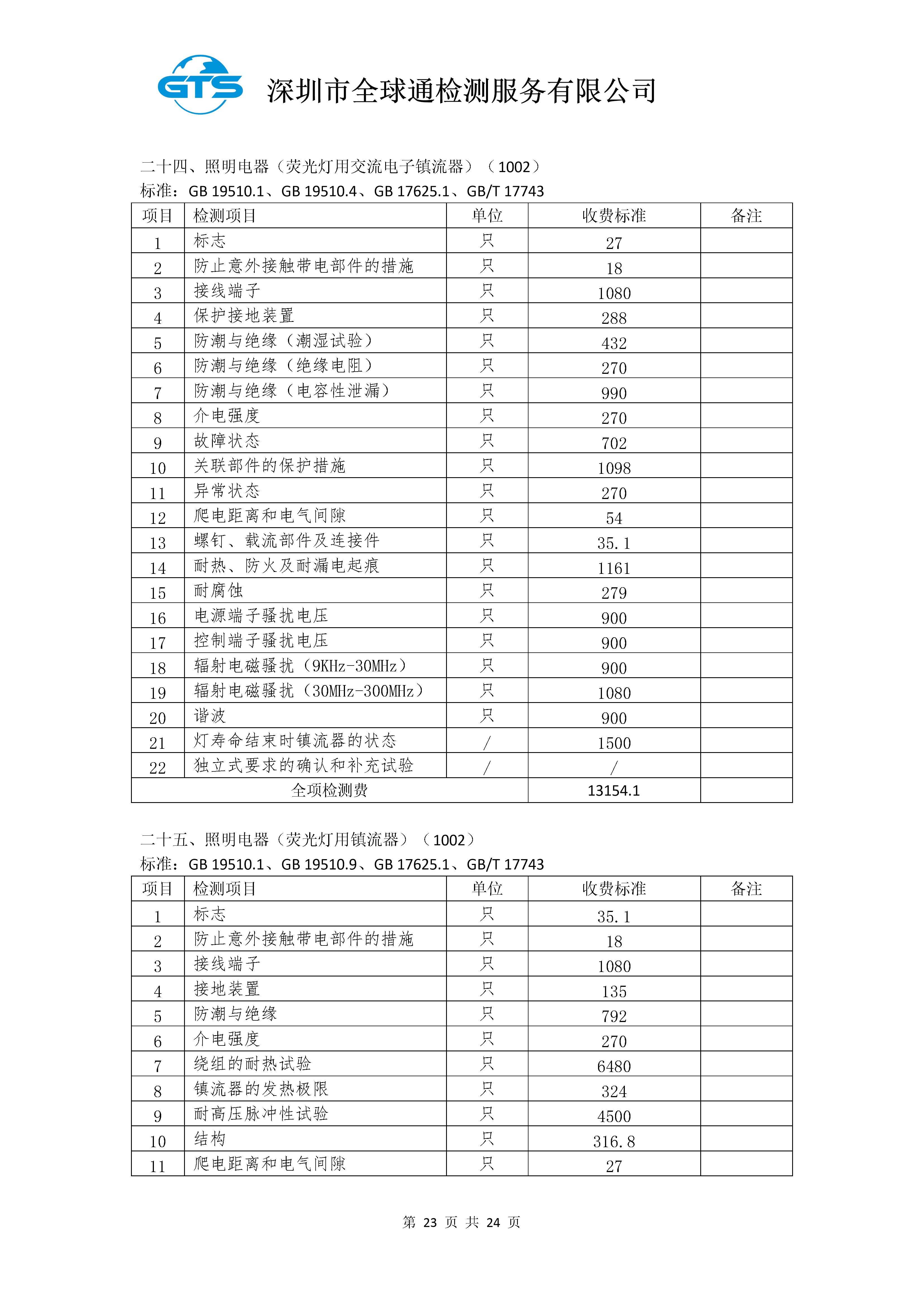 GTS 深圳市全球通检测服务有限公司

二十四、照明电器（荧光灯用交流电子镇流器）（1002）
标准：GB 19510.1、GB 19510.4、GB 17625.1、GB/T 17743

| 项目 | 检测项目 | 单位 | 收费标准 | 备注 |
|---|---|---|---|---|
| 1 | 标志 | 只 | 27 | |
| 2 | 防止意外接触带电部件的措施 | 只 | 18 | |
| 3 | 接线端子 | 只 | 1080 | |
| 4 | 保护接地装置 | 只 | 288 | |
| 5 | 防潮与绝缘（潮湿试验） | 只 | 432 | |
| 6 | 防潮与绝缘（绝缘电阻） | 只 | 270 | |
| 7 | 防潮与绝缘（电容性泄漏） | 只 | 990 | |
| 8 | 介电强度 | 只 | 270 | |
| 9 | 故障状态 | 只 | 702 | |
| 10 | 关联部件的保护措施 | 只 | 1098 | |
| 11 | 异常状态 | 只 | 270 | |
| 12 | 爬电距离和电气间隙 | 只 | 54 | |
| 13 | 螺钉、载流部件及连接件 | 只 | 35.1 | |
| 14 | 耐热、防火及耐漏电起痕 | 只 | 1161 | |
| 15 | 耐腐蚀 | 只 | 279 | |
| 16 | 电源端子骚扰电压 | 只 | 900 | |
| 17 | 控制端子骚扰电压 | 只 | 900 | |
| 18 | 辐射电磁骚扰（9KHz-30MHz） | 只 | 900 | |
| 19 | 辐射电磁骚扰（30MHz-300MHz） | 只 | 1080 | |
| 20 | 谐波 | 只 | 900 | |
| 21 | 灯寿命结束时镇流器的状态 | / | 1500 | |
| 22 | 独立式要求的确认和补充试验 | / | / | |
| 全项检测费 | | | 13154.1 | |

二十五、照明电器（荧光灯用镇流器）（1002）
标准：GB 19510.1、GB 19510.9、GB 17625.1、GB/T 17743

| 项目 | 检测项目 | 单位 | 收费标准 | 备注 |
|---|---|---|---|---|
| 1 | 标志 | 只 | 35.1 | |
| 2 | 防止意外接触带电部件的措施 | 只 | 18 | |
| 3 | 接线端子 | 只 | 1080 | |
| 4 | 接地装置 | 只 | 135 | |
| 5 | 防潮与绝缘 | 只 | 792 | |
| 6 | 介电强度 | 只 | 270 | |
| 7 | 绕组的耐热试验 | 只 | 6480 | |
| 8 | 镇流器的发热极限 | 只 | 324 | |
| 9 | 耐高压脉冲性试验 | 只 | 4500 | |
| 10 | 结构 | 只 | 316.8 | |
| 11 | 爬电距离和电气间隙 | 只 | 27 | |

第 23 页 共 24 页